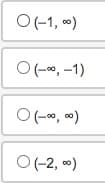 $(-1, \infty)$

$(-\infty, -1)$

$(-\infty, \infty)$

$(-2, \infty)$